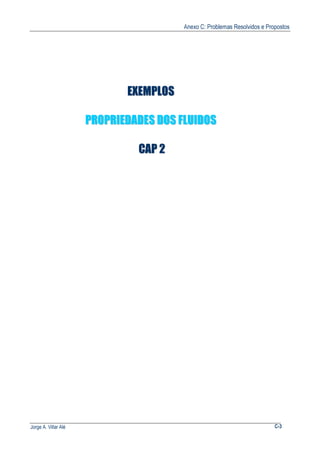 Anexo C: Problemas Resolvidos e Propostos

EXEMPLOS

PROPRIEDADES DOS FLUIDOS

CAP 2

Jorge A. Villar Alé

C-3